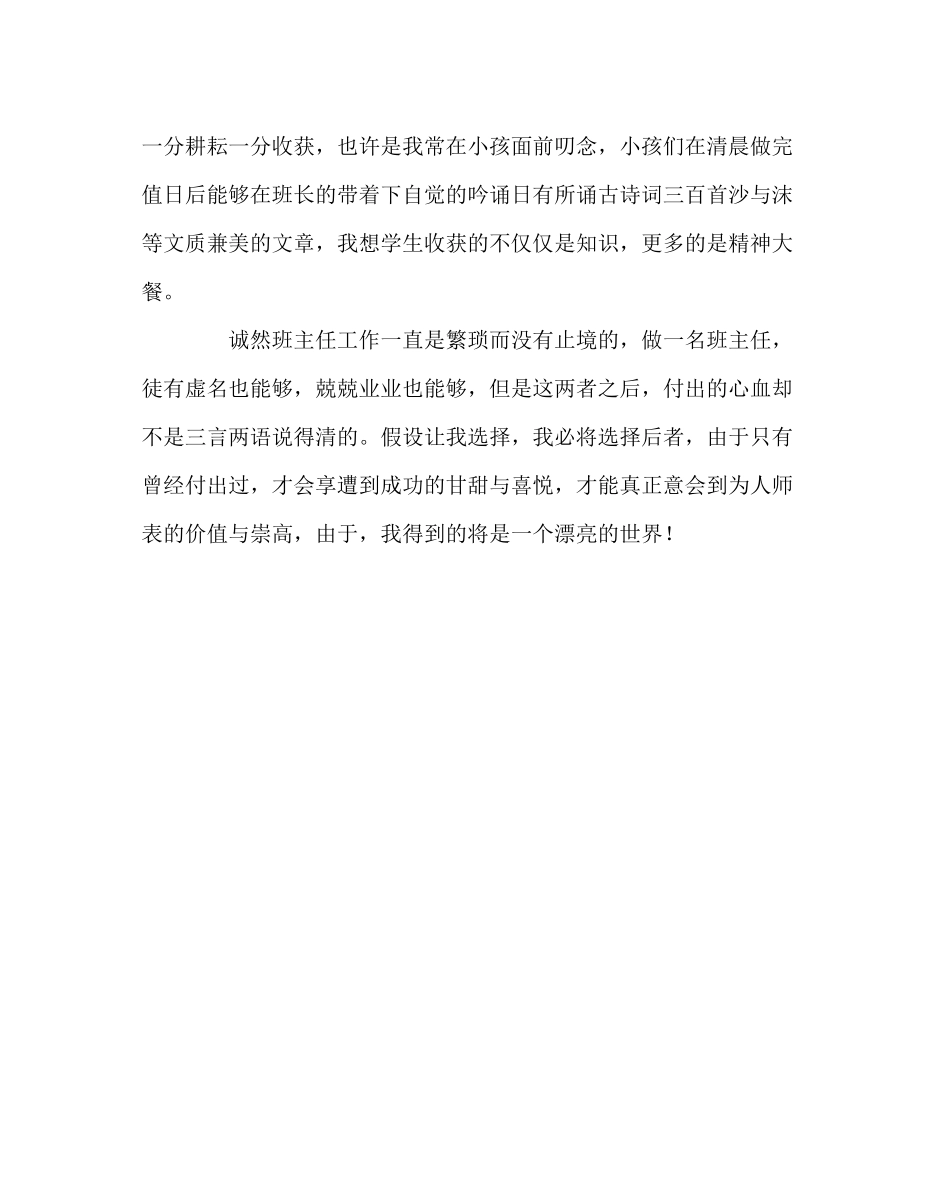 一分耕耘一分收获，也许是我常在小孩面前叨念，小孩们在清晨做完值日后能够在班长的带着下自觉的吟诵日有所诵古诗词三百首沙与沫等文质兼美的文章，我想学生收获的不仅仅是知识，更多的是精神大餐。

诚然班主任工作一直是繁琐而没有止境的，做一名班主任，徒有虚名也能够，兢兢业业也能够，但是这两者之后，付出的心血却不是三言两语说得清的。假设让我选择，我必将选择后者，由于只有曾经付出过，才会享遭到成功的甘甜与喜悦，才能真正意会到为人师表的价值与崇高，由于，我得到的将是一个漂亮的世界！